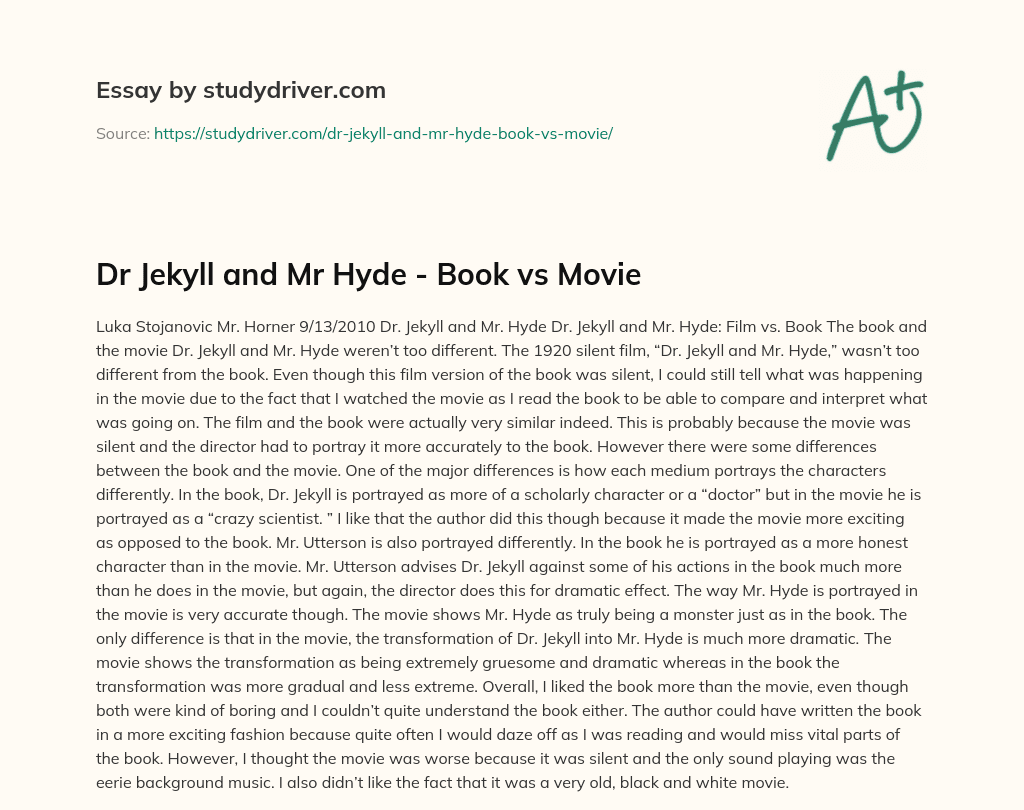 Essay by studydriver.com

Source: https://studydriver.com/dr-jekyll-and-mr-hyde-book-vs-movie/

A+

Dr Jekyll and Mr Hyde - Book vs Movie

Luka Stojanovic Mr. Horner 9/13/2010 Dr. Jekyll and Mr. Hyde Dr. Jekyll and Mr. Hyde: Film vs. Book The book and the movie Dr. Jekyll and Mr. Hyde weren't too different. The 1920 silent film, "Dr. Jekyll and Mr. Hyde," wasn't too different from the book. Even though this film version of the book was silent, I could still tell what was happening in the movie due to the fact that I watched the movie as I read the book to be able to compare and interpret what was going on. The film and the book were actually very similar indeed. This is probably because the movie was silent and the director had to portray it more accurately to the book. However there were some differences between the book and the movie. One of the major differences is how each medium portrays the characters differently. In the book, Dr. Jekyll is portrayed as more of a scholarly character or a "doctor" but in the movie he is portrayed as a "crazy scientist. " I like that the author did this though because it made the movie more exciting as opposed to the book. Mr. Utterson is also portrayed differently. In the book he is portrayed as a more honest character than in the movie. Mr. Utterson advises Dr. Jekyll against some of his actions in the book much more than he does in the movie, but again, the director does this for dramatic effect. The way Mr. Hyde is portrayed in the movie is very accurate though. The movie shows Mr. Hyde as truly being a monster just as in the book. The only difference is that in the movie, the transformation of Dr. Jekyll into Mr. Hyde is much more dramatic. The movie shows the transformation as being extremely gruesome and dramatic whereas in the book the transformation was more gradual and less extreme. Overall, I liked the book more than the movie, even though both were kind of boring and I couldn't quite understand the book either. The author could have written the book in a more exciting fashion because quite often I would daze off as I was reading and would miss vital parts of the book. However, I thought the movie was worse because it was silent and the only sound playing was the eerie background music. I also didn't like the fact that it was a very old, black and white movie.